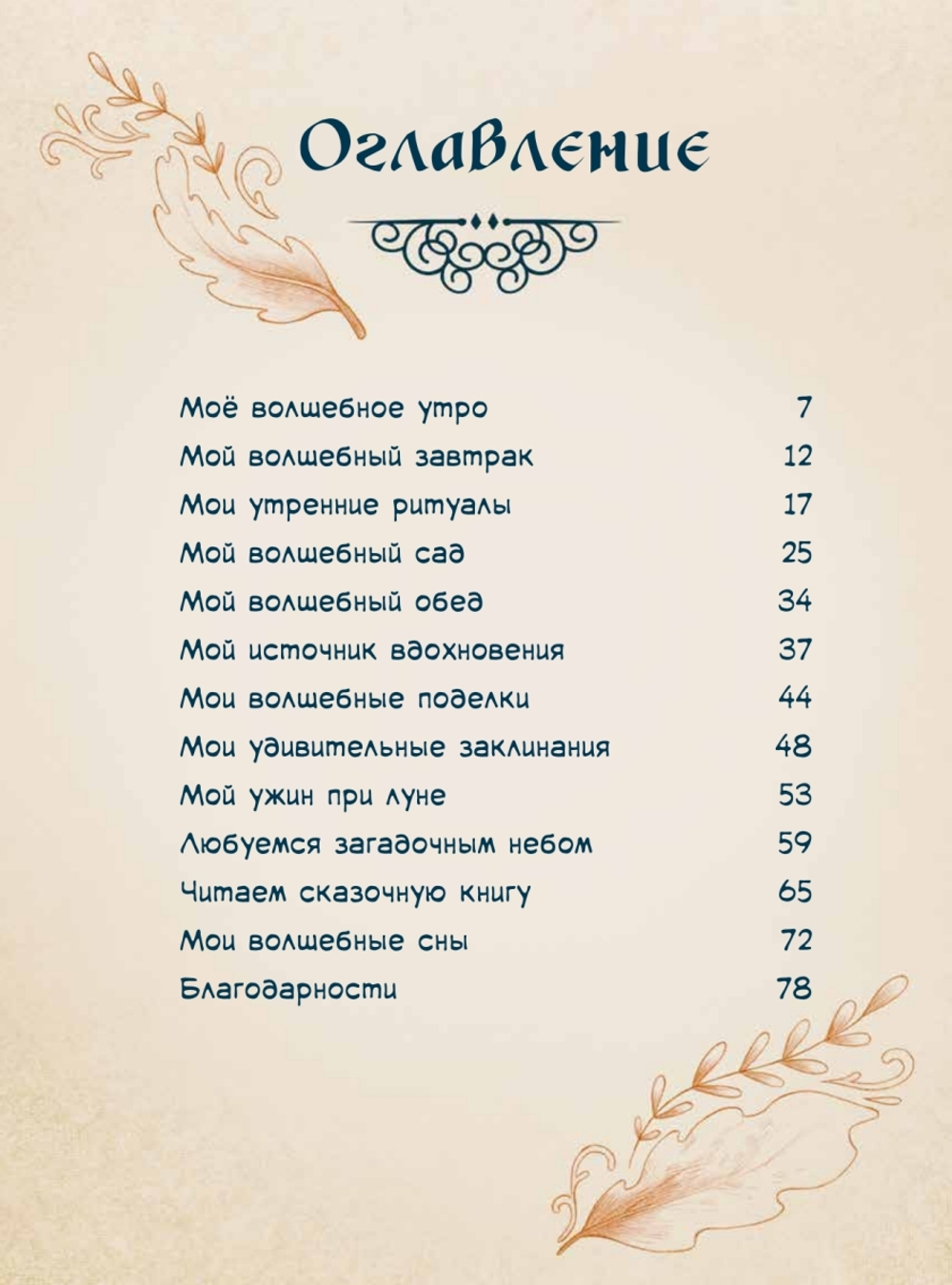 Оглавление

| | |
|---|---|
| Моё волшебное утро | 7 |
| Мой волшебный завтрак | 12 |
| Мои утренние ритуалы | 17 |
| Мой волшебный сад | 25 |
| Мой волшебный обед | 34 |
| Мой источник вдохновения | 37 |
| Мои волшебные поделки | 44 |
| Мои удивительные заклинания | 48 |
| Мой ужин при луне | 53 |
| Любуемся загадочным небом | 59 |
| Читаем сказочную книгу | 65 |
| Мои волшебные сны | 72 |
| Благодарности | 78 |